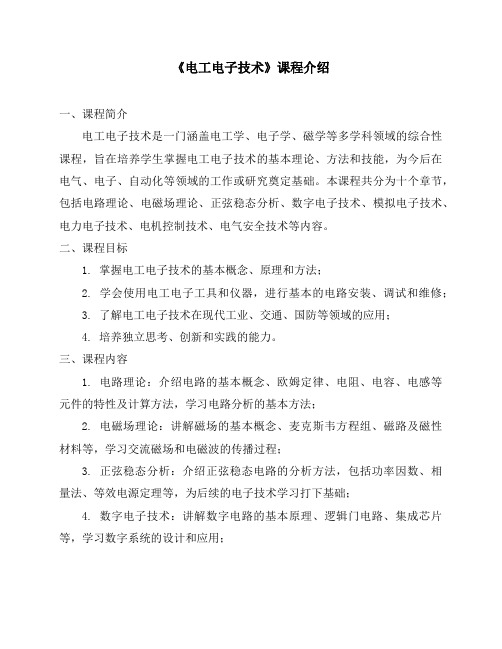 《电工电子技术》课程介绍

一、课程简介

电工电子技术是一门涵盖电工学、电子学、磁学等多学科领域的综合性课程，旨在培养学生掌握电工电子技术的基本理论、方法和技能，为今后在电气、电子、自动化等领域的工作或研究奠定基础。本课程共分为十个章节，包括电路理论、电磁场理论、正弦稳态分析、数字电子技术、模拟电子技术、电力电子技术、电机控制技术、电气安全技术等内容。

二、课程目标

1. 掌握电工电子技术的基本概念、原理和方法；

2. 学会使用电工电子工具和仪器，进行基本的电路安装、调试和维修；

3. 了解电工电子技术在现代工业、交通、国防等领域的应用；

4. 培养独立思考、创新和实践的能力。

三、课程内容

1. 电路理论：介绍电路的基本概念、欧姆定律、电阻、电容、电感等元件的特性及计算方法，学习电路分析的基本方法；

2. 电磁场理论：讲解磁场的基本概念、麦克斯韦方程组、磁路及磁性材料等，学习交流磁场和电磁波的传播过程；

3. 正弦稳态分析：介绍正弦稳态电路的分析方法，包括功率因数、相量法、等效电源定理等，为后续的电子技术学习打下基础；

4. 数字电子技术：讲解数字电路的基本原理、逻辑门电路、集成芯片等，学习数字系统的设计和应用；